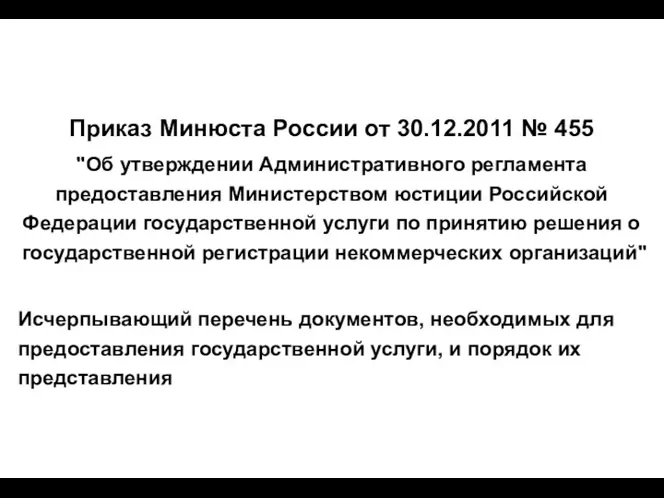 Приказ Минюста России от 30.12.2011 № 455

"Об утверждении Административного регламента предоставления Министерством юстиции Российской Федерации государственной услуги по принятию решения о государственной регистрации некоммерческих организаций"

Исчерпывающий перечень документов, необходимых для предоставления государственной услуги, и порядок их представления